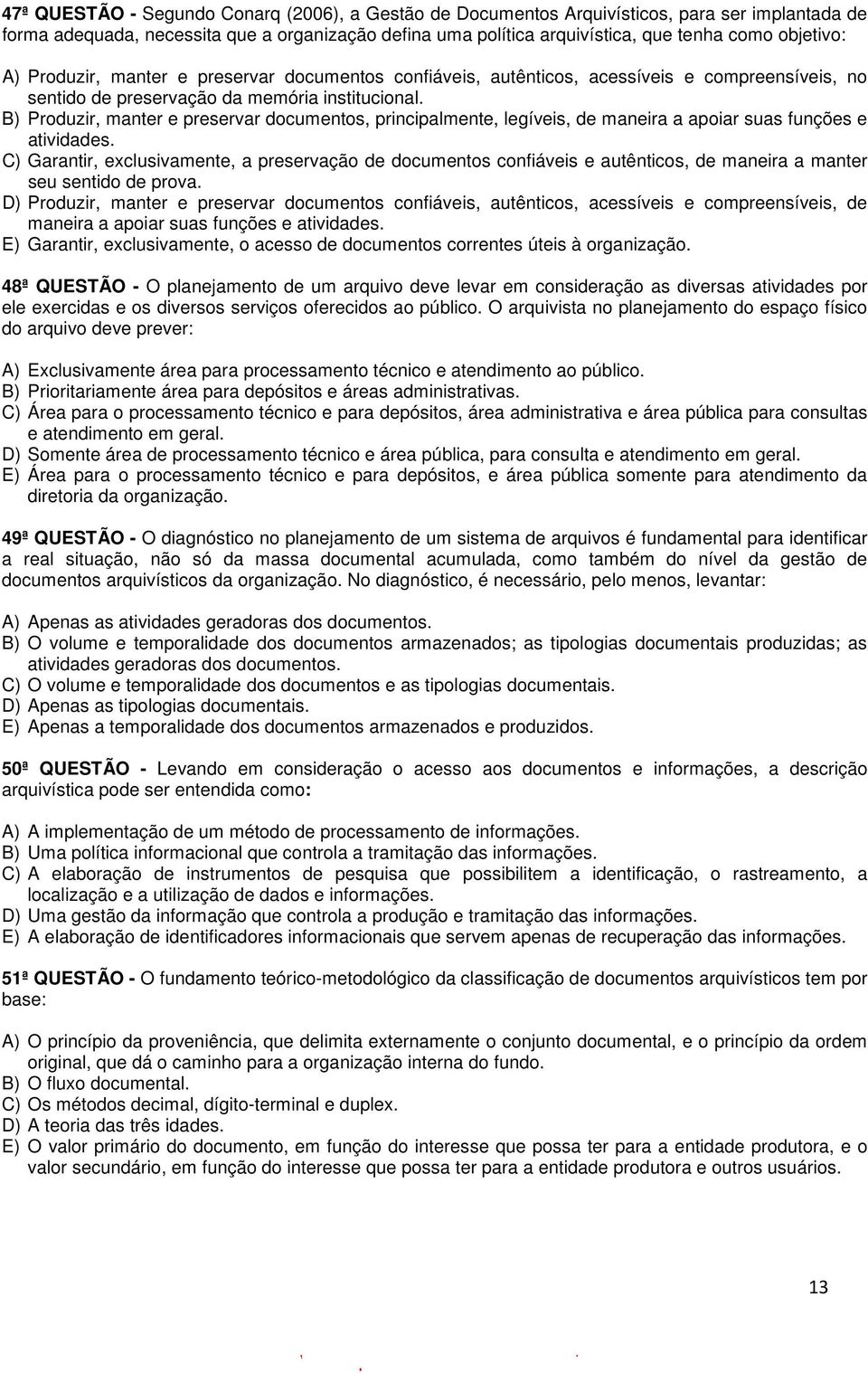 47ª QUESTÃO - Segundo Conarq (2006), a Gestão de Documentos Arquivísticos, para ser implantada de forma adequada, necessita que a organização defina uma política arquivística, que tenha como objetivo:

A) Produzir, manter e preservar documentos confiáveis, autênticos, acessíveis e compreensíveis, no sentido de preservação da memória institucional.
B) Produzir, manter e preservar documentos, principalmente, legíveis, de maneira a apoiar suas funções e atividades.
C) Garantir, exclusivamente, a preservação de documentos confiáveis e autênticos, de maneira a manter seu sentido de prova.
D) Produzir, manter e preservar documentos confiáveis, autênticos, acessíveis e compreensíveis, de maneira a apoiar suas funções e atividades.
E) Garantir, exclusivamente, o acesso de documentos correntes úteis à organização.

48ª QUESTÃO - O planejamento de um arquivo deve levar em consideração as diversas atividades por ele exercidas e os diversos serviços oferecidos ao público. O arquivista no planejamento do espaço físico do arquivo deve prever:

A) Exclusivamente área para processamento técnico e atendimento ao público.
B) Prioritariamente área para depósitos e áreas administrativas.
C) Área para o processamento técnico e para depósitos, área administrativa e área pública para consultas e atendimento em geral.
D) Somente área de processamento técnico e área pública, para consulta e atendimento em geral.
E) Área para o processamento técnico e para depósitos, e área pública somente para atendimento da diretoria da organização.

49ª QUESTÃO - O diagnóstico no planejamento de um sistema de arquivos é fundamental para identificar a real situação, não só da massa documental acumulada, como também do nível da gestão de documentos arquivísticos da organização. No diagnóstico, é necessário, pelo menos, levantar:

A) Apenas as atividades geradoras dos documentos.
B) O volume e temporalidade dos documentos armazenados; as tipologias documentais produzidas; as atividades geradoras dos documentos.
C) O volume e temporalidade dos documentos e as tipologias documentais.
D) Apenas as tipologias documentais.
E) Apenas a temporalidade dos documentos armazenados e produzidos.

50ª QUESTÃO - Levando em consideração o acesso aos documentos e informações, a descrição arquivística pode ser entendida como:

A) A implementação de um método de processamento de informações.
B) Uma política informacional que controla a tramitação das informações.
C) A elaboração de instrumentos de pesquisa que possibilitem a identificação, o rastreamento, a localização e a utilização de dados e informações.
D) Uma gestão da informação que controla a produção e tramitação das informações.
E) A elaboração de identificadores informacionais que servem apenas de recuperação das informações.

51ª QUESTÃO - O fundamento teórico-metodológico da classificação de documentos arquivísticos tem por base:

A) O princípio da proveniência, que delimita externamente o conjunto documental, e o princípio da ordem original, que dá o caminho para a organização interna do fundo.
B) O fluxo documental.
C) Os métodos decimal, dígito-terminal e duplex.
D) A teoria das três idades.
E) O valor primário do documento, em função do interesse que possa ter para a entidade produtora, e o valor secundário, em função do interesse que possa ter para a entidade produtora e outros usuários.

13